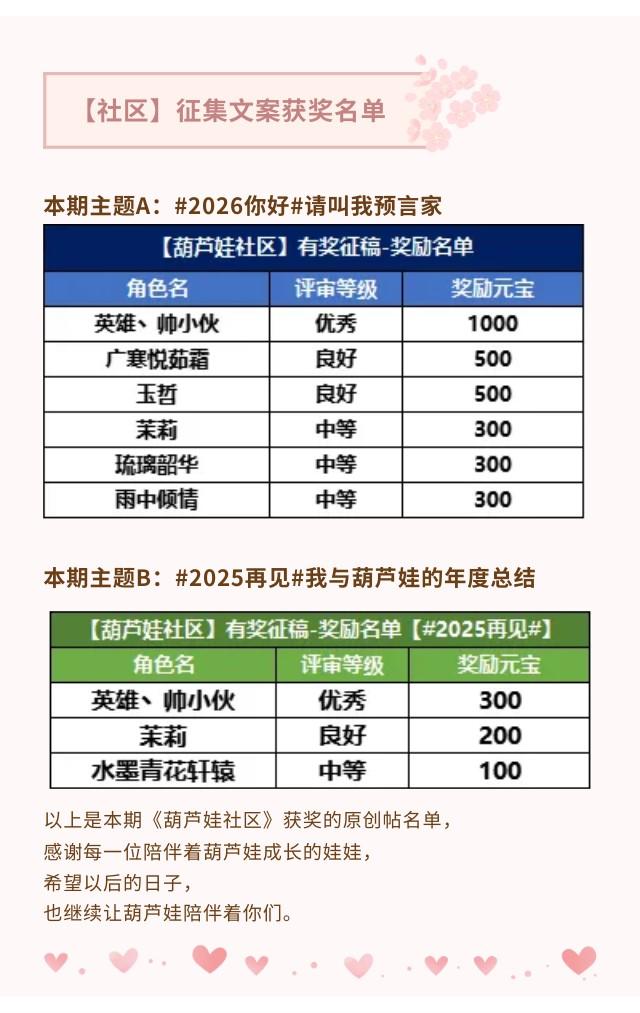 【社区】征集文案获奖名单

本期主题A：#2026你好#请叫我预言家

【葫芦娃社区】有奖征稿-奖励名单

| 角色名 | 评审等级 | 奖励元宝 |
|---|---|---|
| 英雄、帅小伙 | 优秀 | 1000 |
| 广寒悦茹霜 | 良好 | 500 |
| 玉哲 | 良好 | 500 |
| 茉莉 | 中等 | 300 |
| 琉璃韶华 | 中等 | 300 |
| 雨中倾情 | 中等 | 300 |

本期主题B：#2025再见#我与葫芦娃的年度总结

【葫芦娃社区】有奖征稿-奖励名单【#2025再见#】

| 角色名 | 评审等级 | 奖励元宝 |
|---|---|---|
| 英雄、帅小伙 | 优秀 | 300 |
| 茉莉 | 良好 | 200 |
| 水墨青花轩辕 | 中等 | 100 |

以上是本期《葫芦娃社区》获奖的原创帖名单，
感谢每一位陪伴着葫芦娃成长的娃娃，
希望以后的日子，
也继续让葫芦娃陪伴着你们。